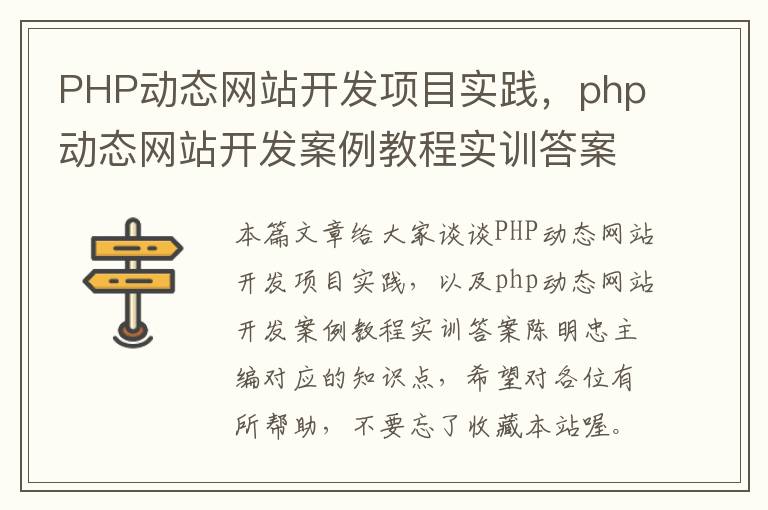 PHP动态网站开发项目实践，php动态网站开发案例教程实训答案

本篇文章给大家谈谈PHP动态网站开发项目实践，以及php动态网站开发案例教程实训答案陈明忠主编对应的知识点，希望对各位有所帮助，不要忘了收藏本站喔。